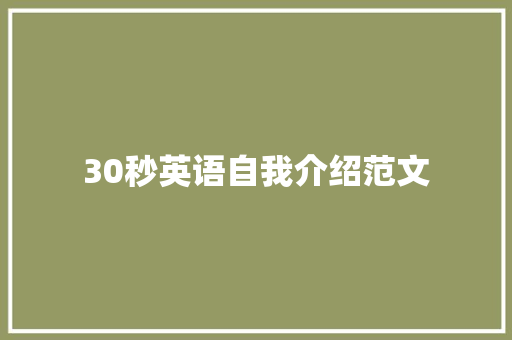 30秒英语自我介绍范文